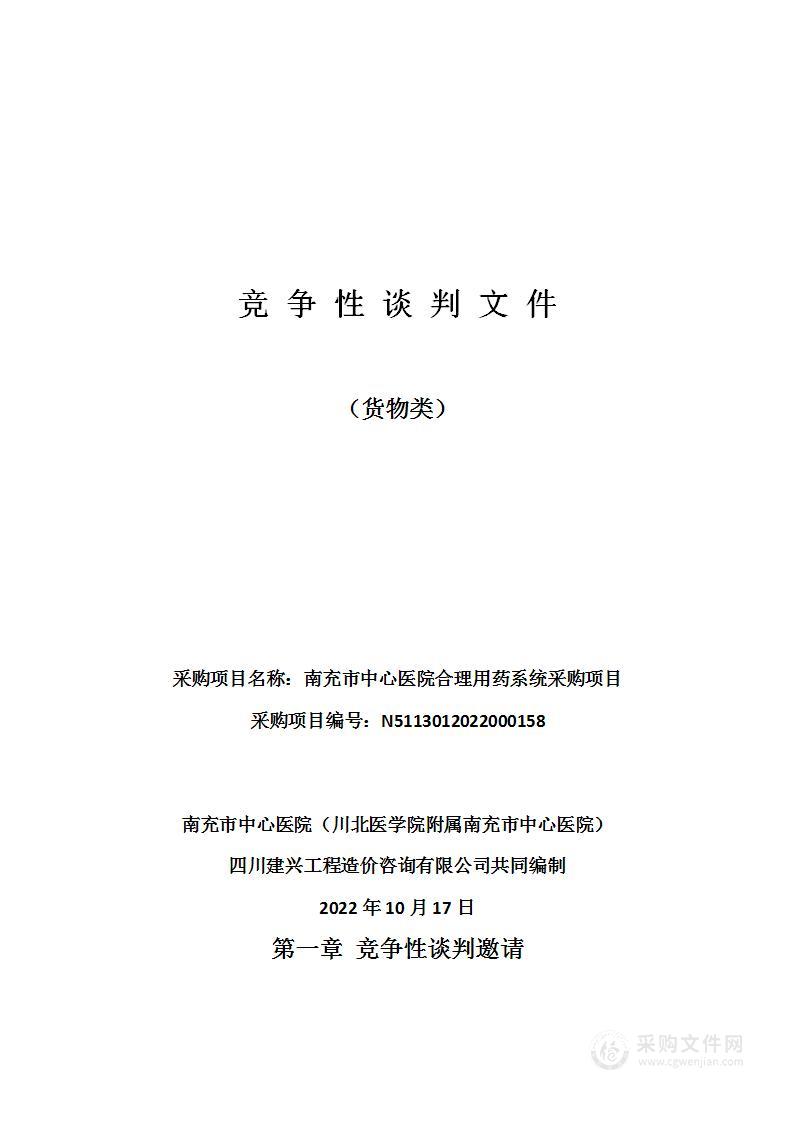 竞 争 性 谈 判 文 件

（货物类）

采购项目名称：南充市中心医院合理用药系统采购项目

采购项目编号：N5113012022000158

南充市中心医院（川北医学院附属南充市中心医院）

四川建兴工程造价咨询有限公司共同编制

2022 年 10 月 17 日

第一章 竞争性谈判邀请

采购文件网
www.cgwenjian.com